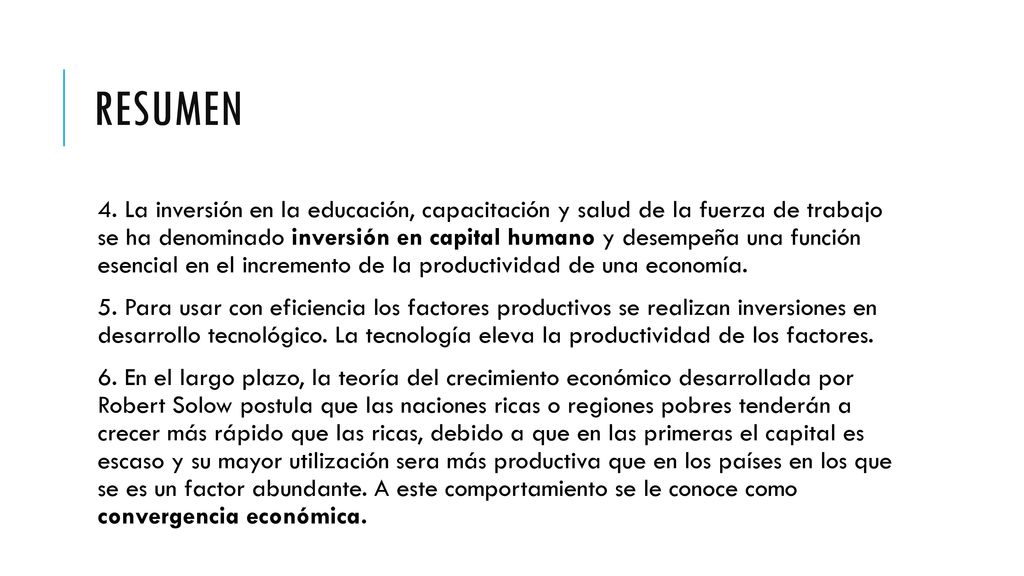 RESUMEN

4. La inversión en la educación, capacitación y salud de la fuerza de trabajo se ha denominado inversión en capital humano y desempeña una función esencial en el incremento de la productividad de una economía.

5. Para usar con eficiencia los factores productivos se realizan inversiones en desarrollo tecnológico. La tecnología eleva la productividad de los factores.

6. En el largo plazo, la teoría del crecimiento económico desarrollada por Robert Solow postula que las naciones ricas o regiones pobres tenderán a crecer más rápido que las ricas, debido a que en las primeras el capital es escaso y su mayor utilización sera más productiva que en los países en los que se es un factor abundante. A este comportamiento se le conoce como convergencia económica.